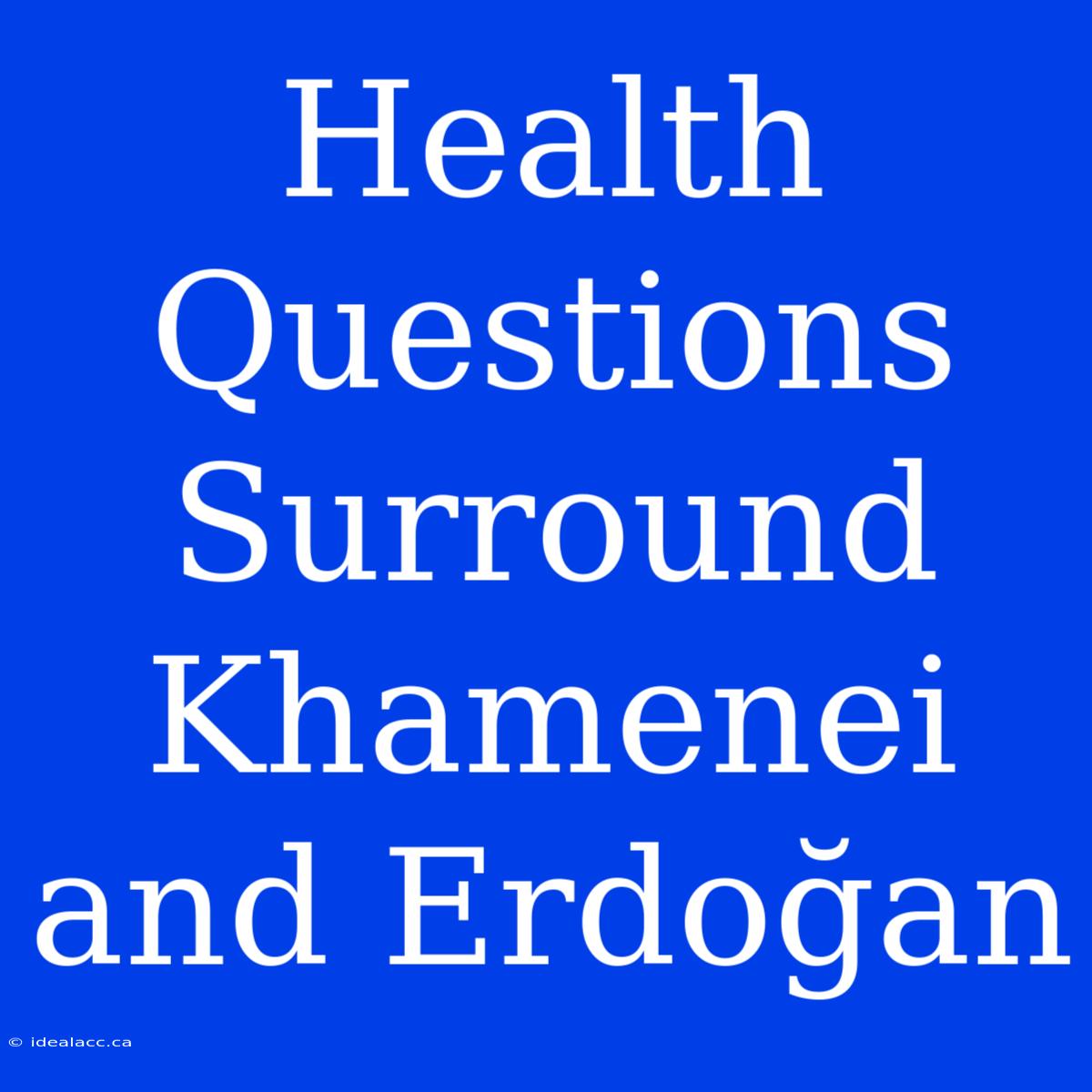 Health Questions Surround Khamenei and Erdoğan

© idealacc.ca